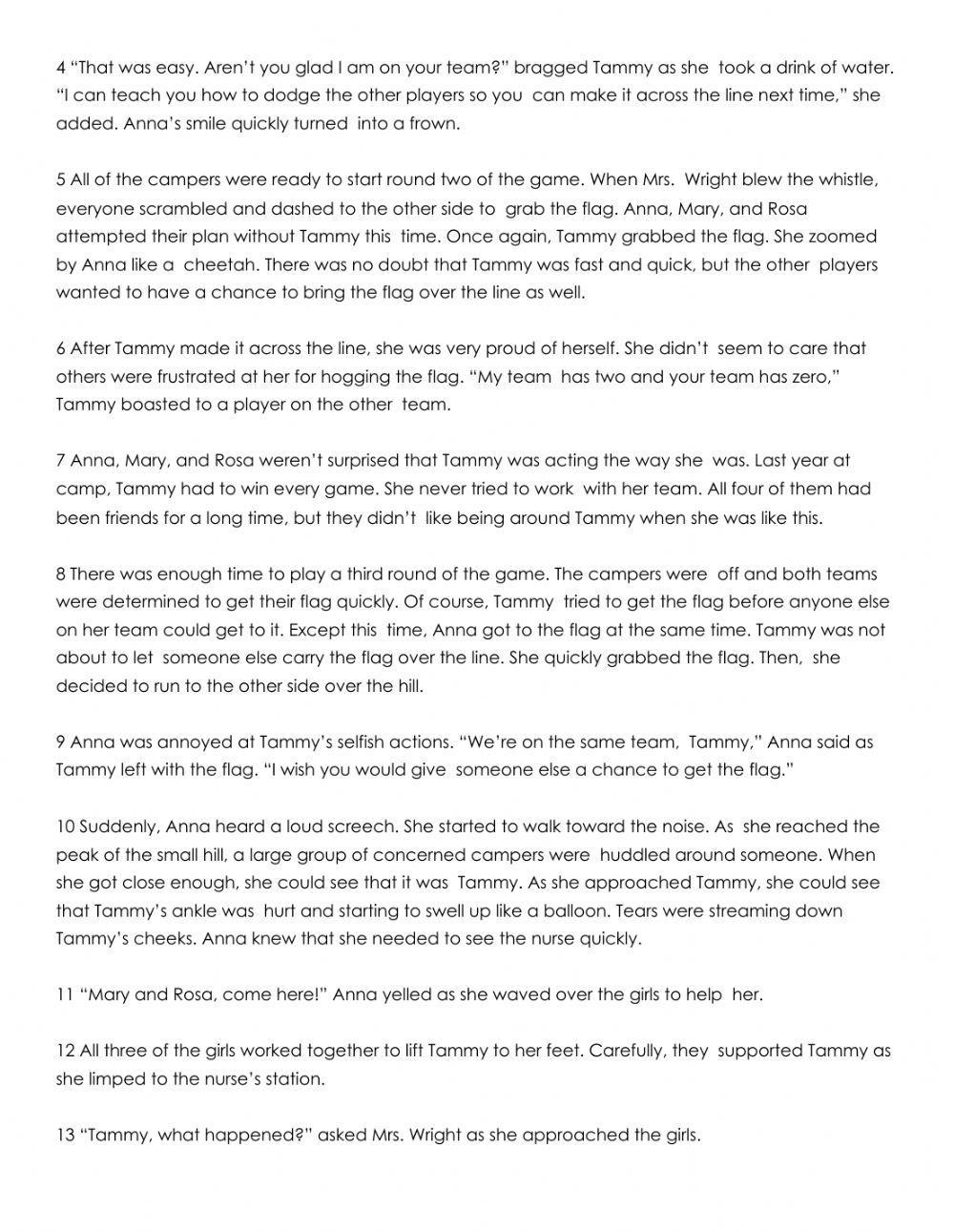 4 “That was easy. Aren’t you glad I am on your team?” bragged Tammy as she took a drink of water. “I can teach you how to dodge the other players so you can make it across the line next time,” she added. Anna’s smile quickly turned into a frown.

5 All of the campers were ready to start round two of the game. When Mrs. Wright blew the whistle, everyone scrambled and dashed to the other side to grab the flag. Anna, Mary, and Rosa attempted their plan without Tammy this time. Once again, Tammy grabbed the flag. She zoomed by Anna like a cheetah. There was no doubt that Tammy was fast and quick, but the other players wanted to have a chance to bring the flag over the line as well.

6 After Tammy made it across the line, she was very proud of herself. She didn’t seem to care that others were frustrated at her for hogging the flag. “My team has two and your team has zero,” Tammy boasted to a player on the other team.

7 Anna, Mary, and Rosa weren’t surprised that Tammy was acting the way she was. Last year at camp, Tammy had to win every game. She never tried to work with her team. All four of them had been friends for a long time, but they didn’t like being around Tammy when she was like this.

8 There was enough time to play a third round of the game. The campers were off and both teams were determined to get their flag quickly. Of course, Tammy tried to get the flag before anyone else on her team could get to it. Except this time, Anna got to the flag at the same time. Tammy was not about to let someone else carry the flag over the line. She quickly grabbed the flag. Then, she decided to run to the other side over the hill.

9 Anna was annoyed at Tammy’s selfish actions. “We’re on the same team, Tammy,” Anna said as Tammy left with the flag. “I wish you would give someone else a chance to get the flag.”

10 Suddenly, Anna heard a loud screech. She started to walk toward the noise. As she reached the peak of the small hill, a large group of concerned campers were huddled around someone. When she got close enough, she could see that it was Tammy. As she approached Tammy, she could see that Tammy’s ankle was hurt and starting to swell up like a balloon. Tears were streaming down Tammy’s cheeks. Anna knew that she needed to see the nurse quickly.

11 “Mary and Rosa, come here!” Anna yelled as she waved over the girls to help her.

12 All three of the girls worked together to lift Tammy to her feet. Carefully, they supported Tammy as she limped to the nurse’s station.

13 “Tammy, what happened?” asked Mrs. Wright as she approached the girls.